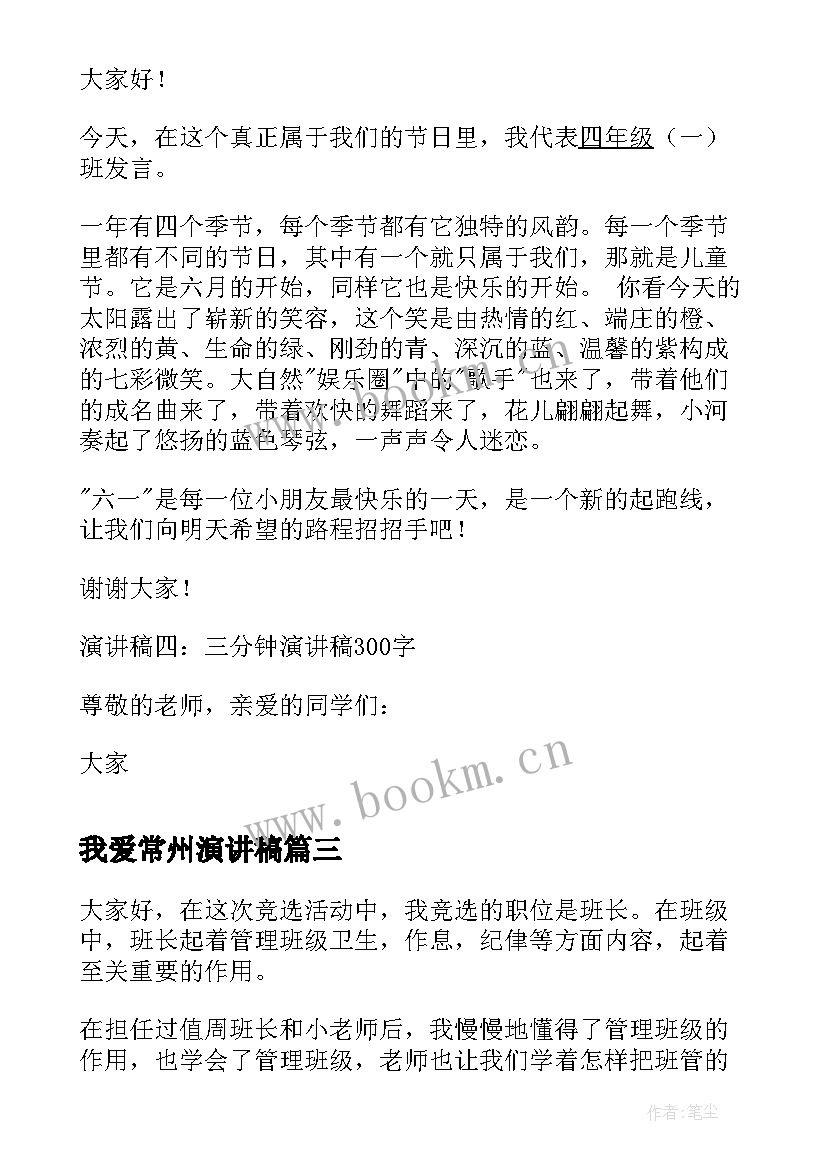 大家好！

今天，在这个真正属于我们的节日里，我代表四年级（一）班发言。

一年有四个季节，每个季节都有它独特的风韵。每一个季节里都有不同的节日，其中有一个就只属于我们，那就是儿童节。它是六月的开始，同样它也是快乐的开始。 你看今天的太阳露出了崭新的笑容，这个笑是由热情的红、端庄的橙、浓烈的黄、生命的绿、刚劲的青、深沉的蓝、温馨的紫构成的七彩微笑。大自然"娱乐圈"中的"歌手"也来了，带着他们的成名曲来了，带着欢快的舞蹈来了，花儿翩翩起舞，小河奏起了悠扬的蓝色琴弦，一声声令人迷恋。

"六一"是每一位小朋友最快乐的一天，是一个新的起跑线，让我们向明天希望的路程招招手吧！

谢谢大家！

演讲稿四：三分钟演讲稿300字

尊敬的老师，亲爱的同学们：

大家

www.bookm.cn

我爱常州演讲稿篇三

大家好，在这次竞选活动中，我竞选的职位是班长。在班级中，班长起着管理班级卫生，作息，纪律等方面内容，起着至关重要的作用。

在担任过值周班长和小老师后，我慢慢地懂得了管理班级的作用，也学会了管理班级，老师也让我们学着怎样把班管的

作者：笔尘